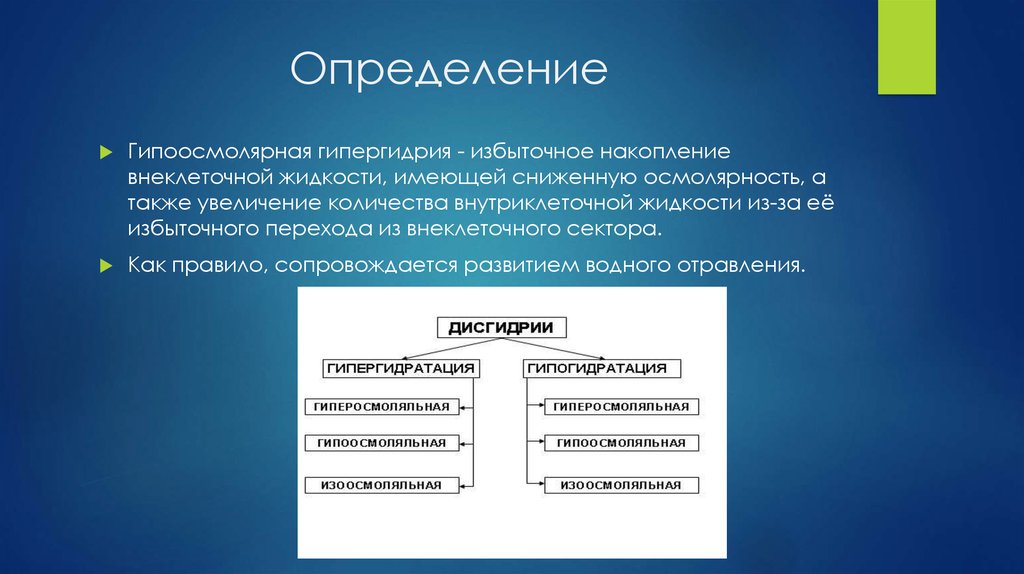 Определение

Гипоосмолярная гипергидрия - избыточное накопление внеклеточной жидкости, имеющей сниженную осмолярность, а также увеличение количества внутриклеточной жидкости из-за её избыточного перехода из внеклеточного сектора.

Как правило, сопровождается развитием водного отравления.

ДИСГИДРИИ

ГИПЕРГИДРАТАЦИЯ

ГИПЕРОСМОЛЯЛЬНАЯ

ГИПООСМОЛЯЛЬНАЯ

ИЗООСМОЛЯЛЬНАЯ

ГИПОГИДРАТАЦИЯ

ГИПЕРОСМОЛЯЛЬНАЯ

ГИПООСМОЛЯЛЬНАЯ

ИЗООСМОЛЯЛЬНАЯ